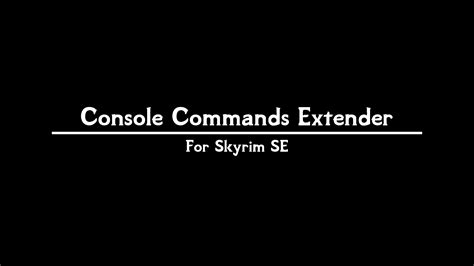 Console Commands Extender

For Skyrim SE